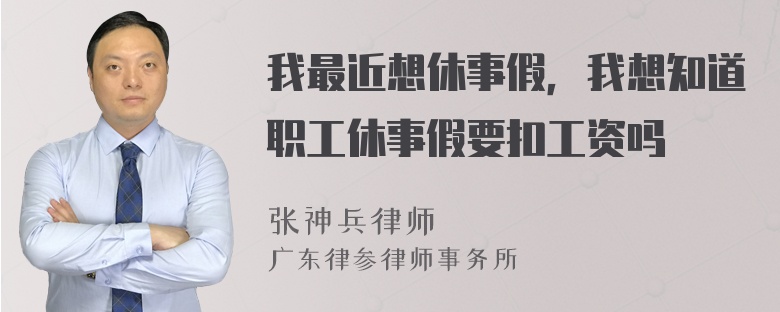 我最近想休事假，我想知道职工休事假要扣工资吗

张神兵律师
广东律参律师事务所